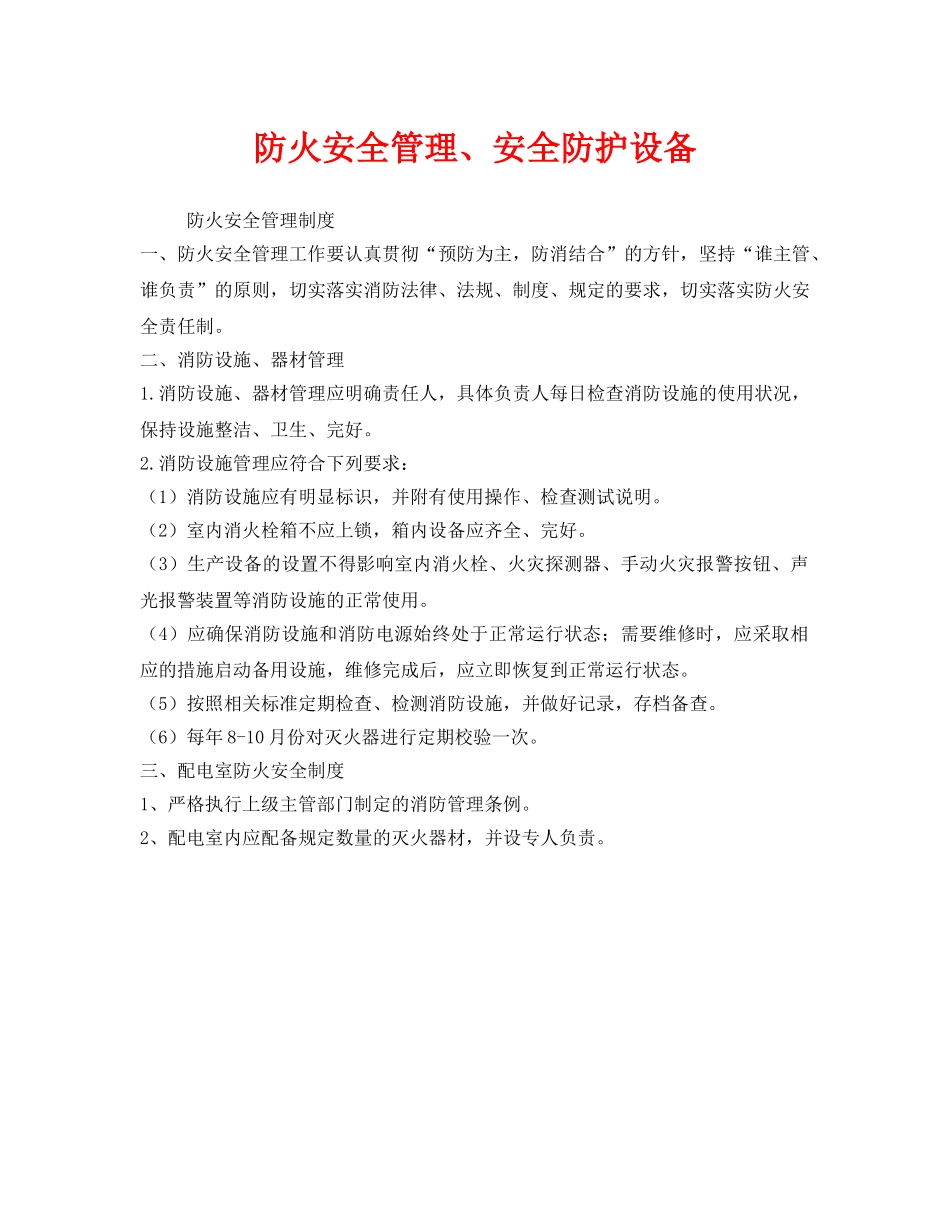 防火安全管理、安全防护设备

防火安全管理制度

一、防火安全管理工作要认真贯彻“预防为主，防消结合”的方针，坚持“谁主管、谁负责”的原则，切实落实消防法律、法规、制度、规定的要求，切实落实防火安全责任制。

二、消防设施、器材管理

1.消防设施、器材管理应明确责任人，具体负责人每日检查消防设施的使用状况，保持设施整洁、卫生、完好。

2.消防设施管理应符合下列要求：

（1）消防设施应有明显标识，并附有使用操作、检查测试说明。

（2）室内消火栓箱不应上锁，箱内设备应齐全、完好。

（3）生产设备的设置不得影响室内消火栓、火灾探测器、手动火灾报警按钮、声光报警装置等消防设施的正常使用。

（4）应确保消防设施和消防电源始终处于正常运行状态；需要维修时，应采取相应的措施启动备用设施，维修完成后，应立即恢复到正常运行状态。

（5）按照相关标准定期检查、检测消防设施，并做好记录，存档备查。

（6）每年 8-10 月份对灭火器进行定期校验一次。

三、配电室防火安全制度

1、严格执行上级主管部门制定的消防管理条例。

2、配电室内应配备规定数量的灭火器材，并设专人负责。